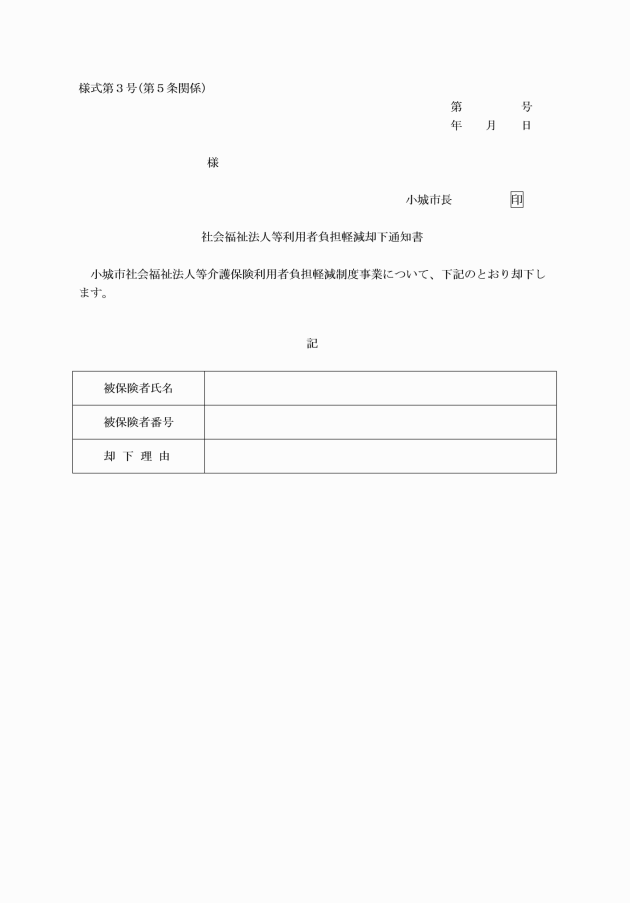 様式第３号(第５条関係)

第　　　　号
年　　月　　日

様

小城市長　　　　印

社会福祉法人等利用者負担軽減却下通知書

小城市社会福祉法人等介護保険利用者負担軽減制度事業について、下記のとおり却下します。

記

| 被保険者氏名 | |
|---|---|
| 被保険者番号 | |
| 却 下 理 由 | |